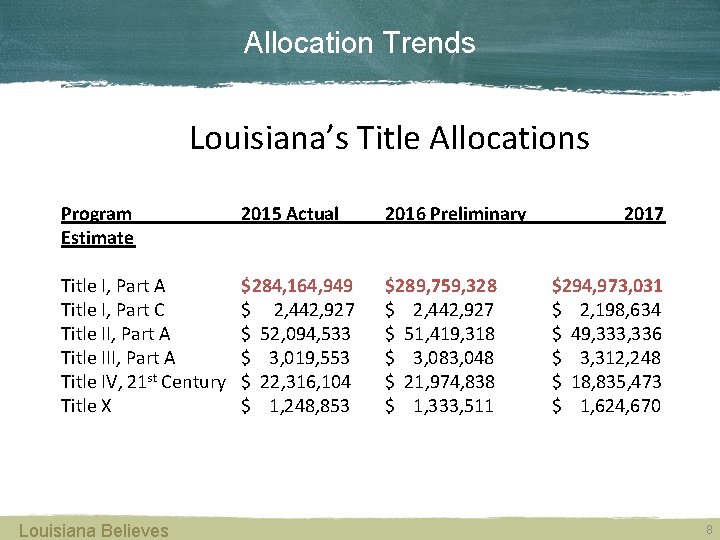 Allocation Trends

Louisiana's Title Allocations

| Program | 2015 Actual | 2016 Preliminary | 2017 Estimate |
|---|---|---|---|
| Title I, Part A | \$284,164,949 | \$289,759,328 | \$294,973,031 |
| Title I, Part C | \$ 2,442,927 | \$ 2,442,927 | \$ 2,198,634 |
| Title II, Part A | \$ 52,094,533 | \$ 51,419,318 | \$ 49,333,336 |
| Title III, Part A | \$ 3,019,553 | \$ 3,083,048 | \$ 3,312,248 |
| Title IV, 21$^{st}$ Century | \$ 22,316,104 | \$ 21,974,838 | \$ 18,835,473 |
| Title X | \$ 1,248,853 | \$ 1,333,511 | \$ 1,624,670 |

Louisiana Believes

8